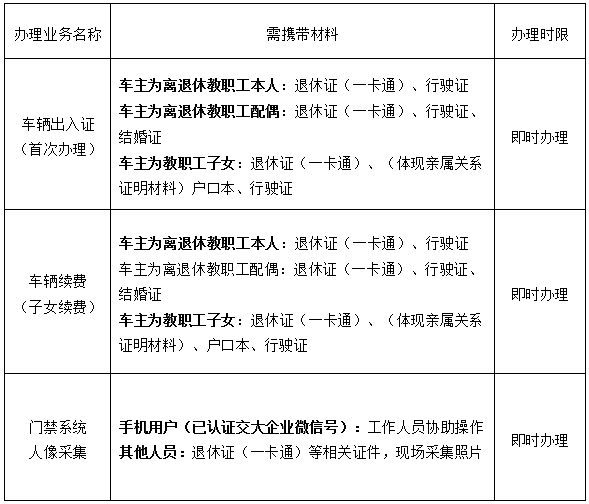 | 办理业务名称 | 需携带材料 | 办理时限 |
|---|---|---|
| 车辆出入证（首次办理） | 车主为离退休教职工本人：退休证（一卡通）、行驶证 车主为离退休教职工配偶：退休证（一卡通）、行驶证、结婚证 车主为教职工子女：退休证（一卡通）、（体现亲属关系证明材料）户口本、行驶证 | 即时办理 |
| 车辆续费（子女续费） | 车主为离退休教职工本人：退休证（一卡通）、行驶证 车主为离退休教职工配偶：退休证（一卡通）、行驶证、结婚证 车主为教职工子女：退休证（一卡通）、（体现亲属关系证明材料）、户口本、行驶证 | 即时办理 |
| 门禁系统人像采集 | 手机用户（已认证交大企业微信号）：工作人员协助操作 其他人员：退休证（一卡通）等相关证件，现场采集照片 | 即时办理 |